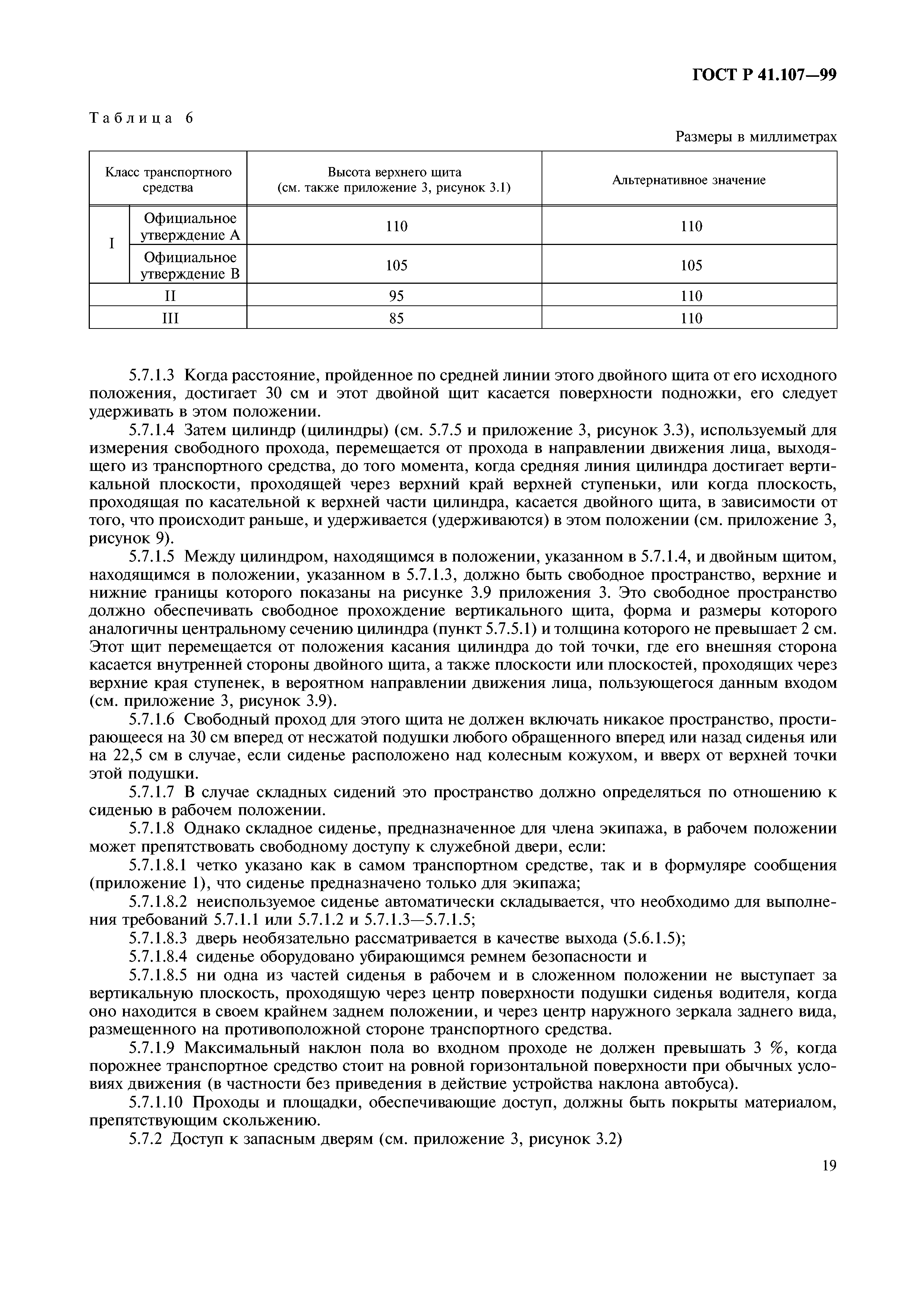 ГОСТ Р 41.107—99

Таблица 6

Размеры в миллиметрах

| Класс транспортного средства | | Высота верхнего щита (см. также приложение 3, рисунок 3.1) | Альтернативное значение |
|---|---|---|---|
| I | Официальное утверждение А | 110 | 110 |
| I | Официальное утверждение В | 105 | 105 |
| II | | 95 | 110 |
| III | | 85 | 110 |

5.7.1.3 Когда расстояние, пройденное по средней линии этого двойного щита от его исходного положения, достигает 30 см и этот двойной щит касается поверхности подножки, его следует удерживать в этом положении.

5.7.1.4 Затем цилиндр (цилиндры) (см. 5.7.5 и приложение 3, рисунок 3.3), используемый для измерения свободного прохода, перемещается от прохода в направлении движения лица, выходящего из транспортного средства, до того момента, когда средняя линия цилиндра достигает вертикальной плоскости, проходящей через верхний край верхней ступеньки, или когда плоскость, проходящая по касательной к верхней части цилиндра, касается двойного щита, в зависимости от того, что происходит раньше, и удерживается (удерживаются) в этом положении (см. приложение 3, рисунок 9).

5.7.1.5 Между цилиндром, находящимся в положении, указанном в 5.7.1.4, и двойным щитом, находящимся в положении, указанном в 5.7.1.3, должно быть свободное пространство, верхние и нижние границы которого показаны на рисунке 3.9 приложения 3. Это свободное пространство должно обеспечивать свободное прохождение вертикального щита, форма и размеры которого аналогичны центральному сечению цилиндра (пункт 5.7.5.1) и толщина которого не превышает 2 см. Этот щит перемещается от положения касания цилиндра до той точки, где его внешняя сторона касается внутренней стороны двойного щита, а также плоскости или плоскостей, проходящих через верхние края ступенек, в вероятном направлении движения лица, пользующегося данным входом (см. приложение 3, рисунок 3.9).

5.7.1.6 Свободный проход для этого щита не должен включать никакое пространство, простирающееся на 30 см вперед от несжатой подушки любого обращенного вперед или назад сиденья или на 22,5 см в случае, если сиденье расположено над колесным кожухом, и вверх от верхней точки этой подушки.

5.7.1.7 В случае складных сидений это пространство должно определяться по отношению к сиденью в рабочем положении.

5.7.1.8 Однако складное сиденье, предназначенное для члена экипажа, в рабочем положении может препятствовать свободному доступу к служебной двери, если:

5.7.1.8.1 четко указано как в самом транспортном средстве, так и в формуляре сообщения (приложение 1), что сиденье предназначено только для экипажа;

5.7.1.8.2 неиспользуемое сиденье автоматически складывается, что необходимо для выполнения требований 5.7.1.1 или 5.7.1.2 и 5.7.1.3—5.7.1.5;

5.7.1.8.3 дверь необязательно рассматривается в качестве выхода (5.6.1.5);

5.7.1.8.4 сиденье оборудовано убирающимся ремнем безопасности и

5.7.1.8.5 ни одна из частей сиденья в рабочем и в сложенном положении не выступает за вертикальную плоскость, проходящую через центр поверхности подушки сиденья водителя, когда оно находится в своем крайнем заднем положении, и через центр наружного зеркала заднего вида, размещенного на противоположной стороне транспортного средства.

5.7.1.9 Максимальный наклон пола во входном проходе не должен превышать 3 %, когда порожнее транспортное средство стоит на ровной горизонтальной поверхности при обычных условиях движения (в частности без приведения в действие устройства наклона автобуса).

5.7.1.10 Проходы и площадки, обеспечивающие доступ, должны быть покрыты материалом, препятствующим скольжению.

5.7.2 Доступ к запасным дверям (см. приложение 3, рисунок 3.2)

19